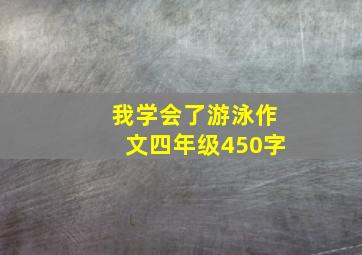 我学会了游泳作文四年级450字